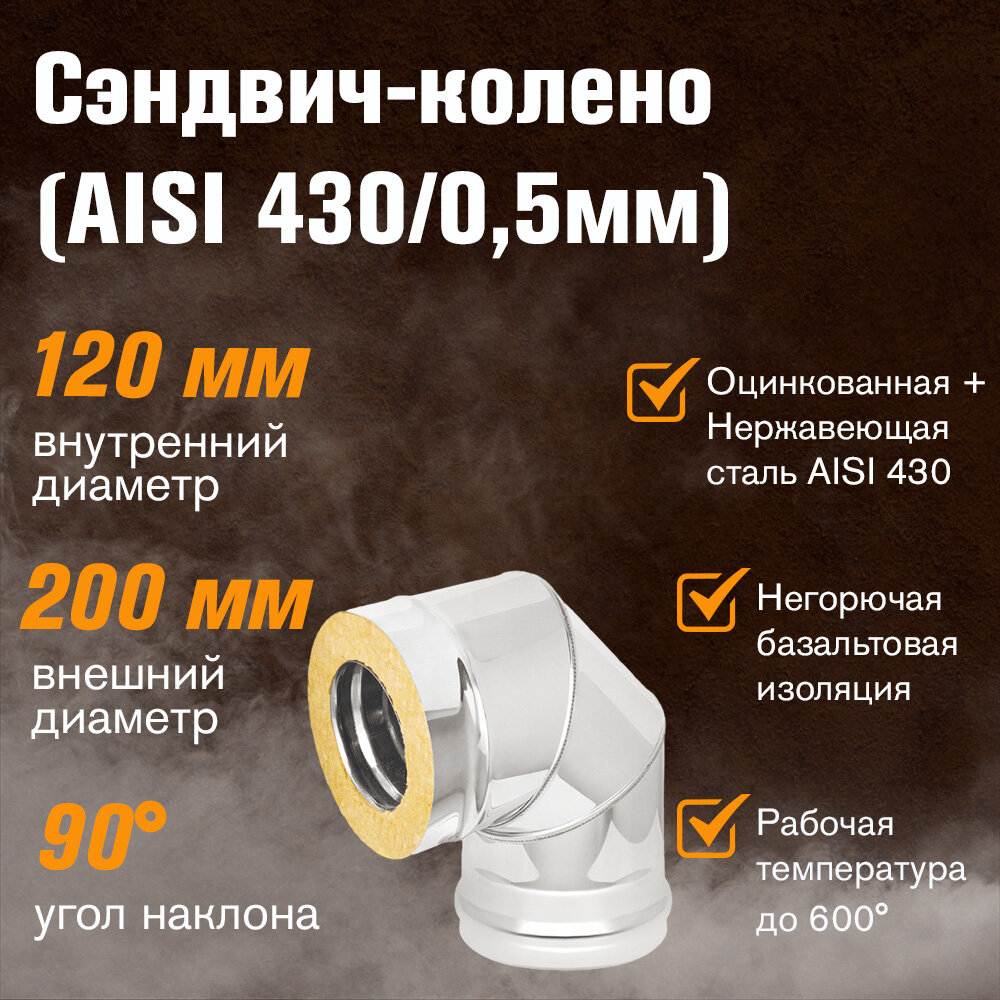 Сэндвич-колено (AISI 430/0,5мм)

120 мм
внутренний диаметр

200 мм
внешний диаметр

90°
угол наклона

Оцинкованная + Нержавеющая сталь AISI 430

Негорючая базальтовая изоляция

Рабочая температура до 600°